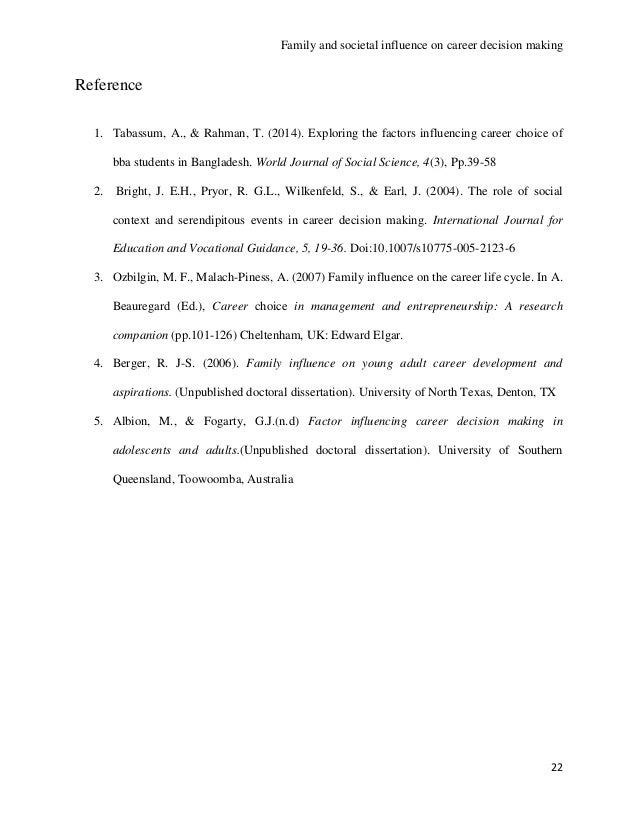 Family and societal influence on career decision making

Reference

1. Tabassum, A., & Rahman, T. (2014). Exploring the factors influencing career choice of bba students in Bangladesh. World Journal of Social Science, 4(3), Pp.39-58

2. Bright, J. E.H., Pryor, R. G.L., Wilkenfeld, S., & Earl, J. (2004). The role of social context and serendipitous events in career decision making. International Journal for Education and Vocational Guidance, 5, 19-36. Doi:10.1007/s10775-005-2123-6

3. Ozbilgin, M. F., Malach-Piness, A. (2007) Family influence on the career life cycle. In A. Beauregard (Ed.), Career choice in management and entrepreneurship: A research companion (pp.101-126) Cheltenham, UK: Edward Elgar.

4. Berger, R. J-S. (2006). Family influence on young adult career development and aspirations. (Unpublished doctoral dissertation). University of North Texas, Denton, TX

5. Albion, M., & Fogarty, G.J.(n.d) Factor influencing career decision making in adolescents and adults.(Unpublished doctoral dissertation). University of Southern Queensland, Toowoomba, Australia

22